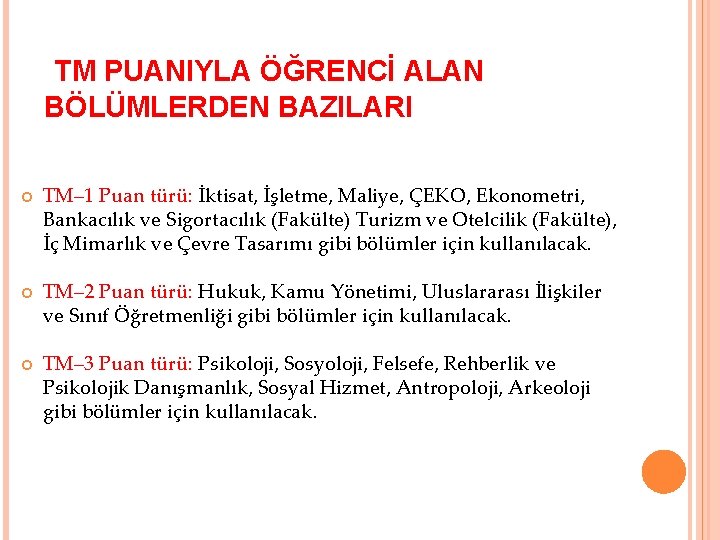 TM PUANIYLA ÖĞRENCİ ALAN BÖLÜMLERDEN BAZILARI

TM–1 Puan türü: İktisat, İşletme, Maliye, ÇEKO, Ekonometri, Bankacılık ve Sigortacılık (Fakülte) Turizm ve Otelcilik (Fakülte), İç Mimarlık ve Çevre Tasarımı gibi bölümler için kullanılacak.

TM–2 Puan türü: Hukuk, Kamu Yönetimi, Uluslararası İlişkiler ve Sınıf Öğretmenliği gibi bölümler için kullanılacak.

TM–3 Puan türü: Psikoloji, Sosyoloji, Felsefe, Rehberlik ve Psikolojik Danışmanlık, Sosyal Hizmet, Antropoloji, Arkeoloji gibi bölümler için kullanılacak.